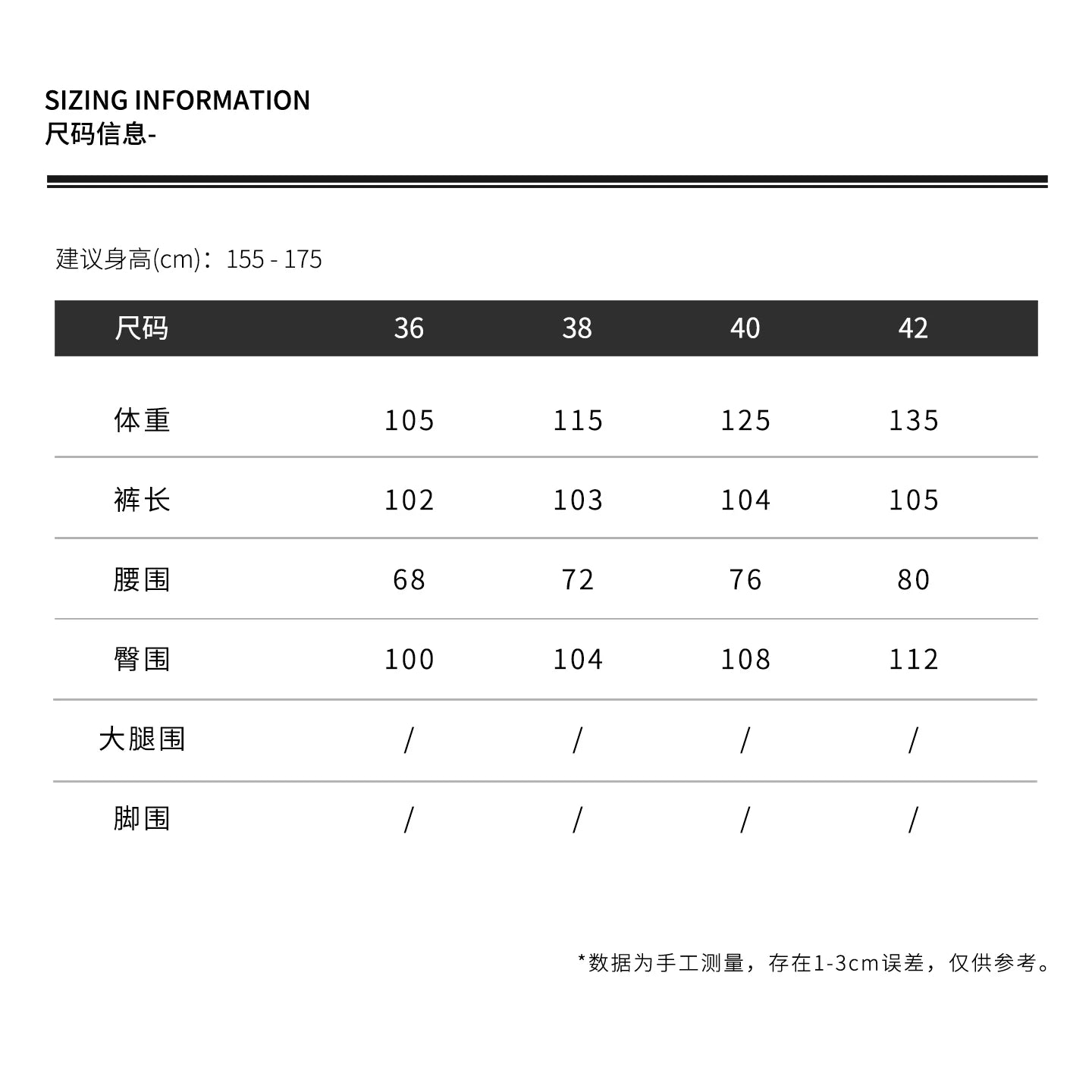 SIZING INFORMATION
尺码信息-

建议身高(cm)：155 - 175

| 尺码 | 36 | 38 | 40 | 42 |
|---|---|---|---|---|
| 体重 | 105 | 115 | 125 | 135 |
| 裤长 | 102 | 103 | 104 | 105 |
| 腰围 | 68 | 72 | 76 | 80 |
| 臀围 | 100 | 104 | 108 | 112 |
| 大腿围 | / | / | / | / |
| 脚围 | / | / | / | / |

*数据为手工测量，存在1-3cm误差，仅供参考。